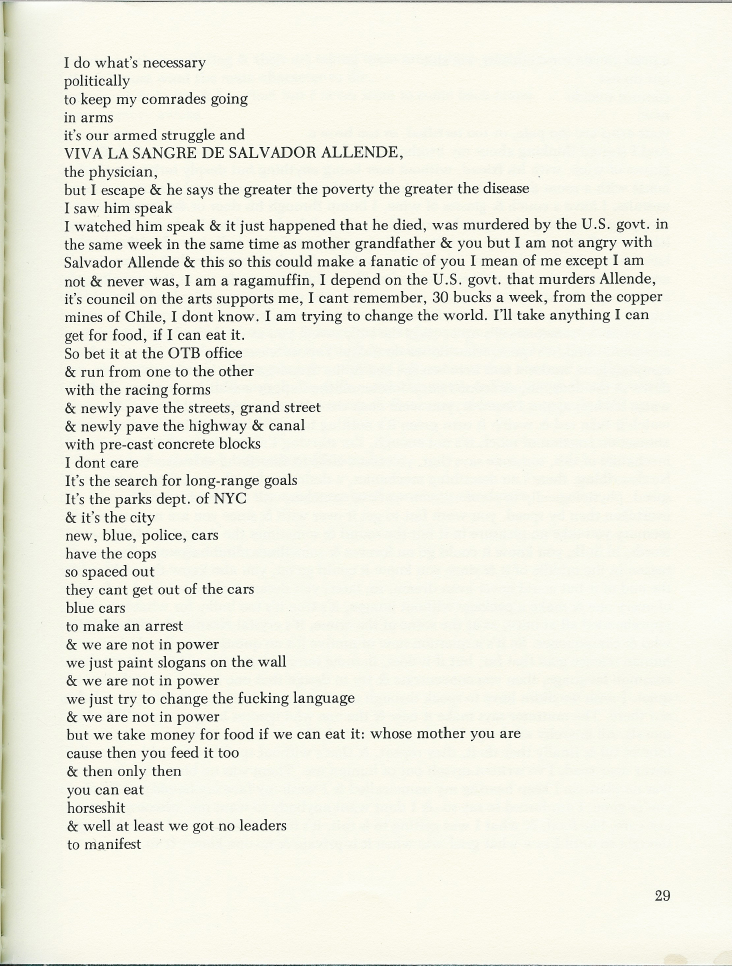 I do what's necessary
politically
to keep my comrades going
in arms
it's our armed struggle and
VIVA LA SANGRE DE SALVADOR ALLENDE,
the physician,
but I escape & he says the greater the poverty the greater the disease
I saw him speak
I watched him speak & it just happened that he died, was murdered by the U.S. govt. in the same week in the same time as mother grandfather & you but I am not angry with Salvador Allende & this so this could make a fanatic of you I mean of me except I am not & never was, I am a ragamuffin, I depend on the U.S. govt. that murders Allende, it's council on the arts supports me, I cant remember, 30 bucks a week, from the copper mines of Chile, I dont know. I am trying to change the world. I'll take anything I can get for food, if I can eat it.
So bet it at the OTB office
& run from one to the other
with the racing forms
& newly pave the streets, grand street
& newly pave the highway & canal
with pre-cast concrete blocks
I dont care
It's the search for long-range goals
It's the parks dept. of NYC
& it's the city
new, blue, police, cars
have the cops
so spaced out
they cant get out of the cars
blue cars
to make an arrest
& we are not in power
we just paint slogans on the wall
& we are not in power
we just try to change the fucking language
& we are not in power
but we take money for food if we can eat it: whose mother you are
cause then you feed it too
& then only then
you can eat
horseshit
& well at least we got no leaders
to manifest

29